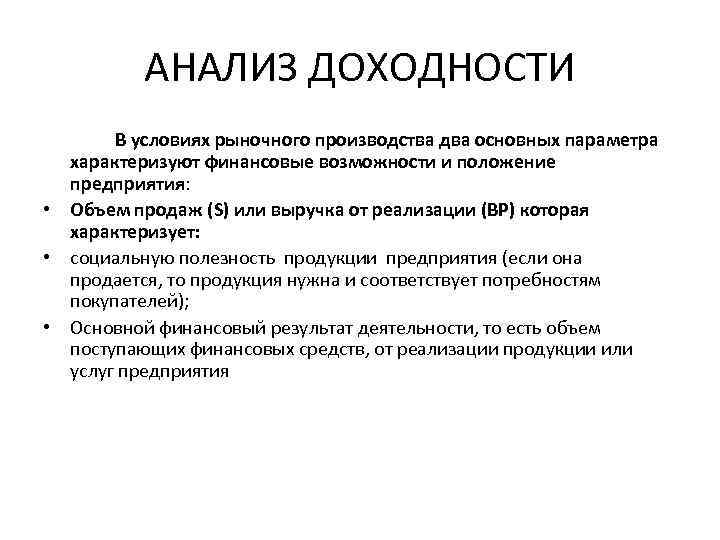 АНАЛИЗ ДОХОДНОСТИ

В условиях рыночного производства два основных параметра характеризуют финансовые возможности и положение предприятия:

• Объем продаж (S) или выручка от реализации (ВР) которая характеризует:
• социальную полезность продукции предприятия (если она продается, то продукция нужна и соответствует потребностям покупателей);
• Основной финансовый результат деятельности, то есть объем поступающих финансовых средств, от реализации продукции или услуг предприятия